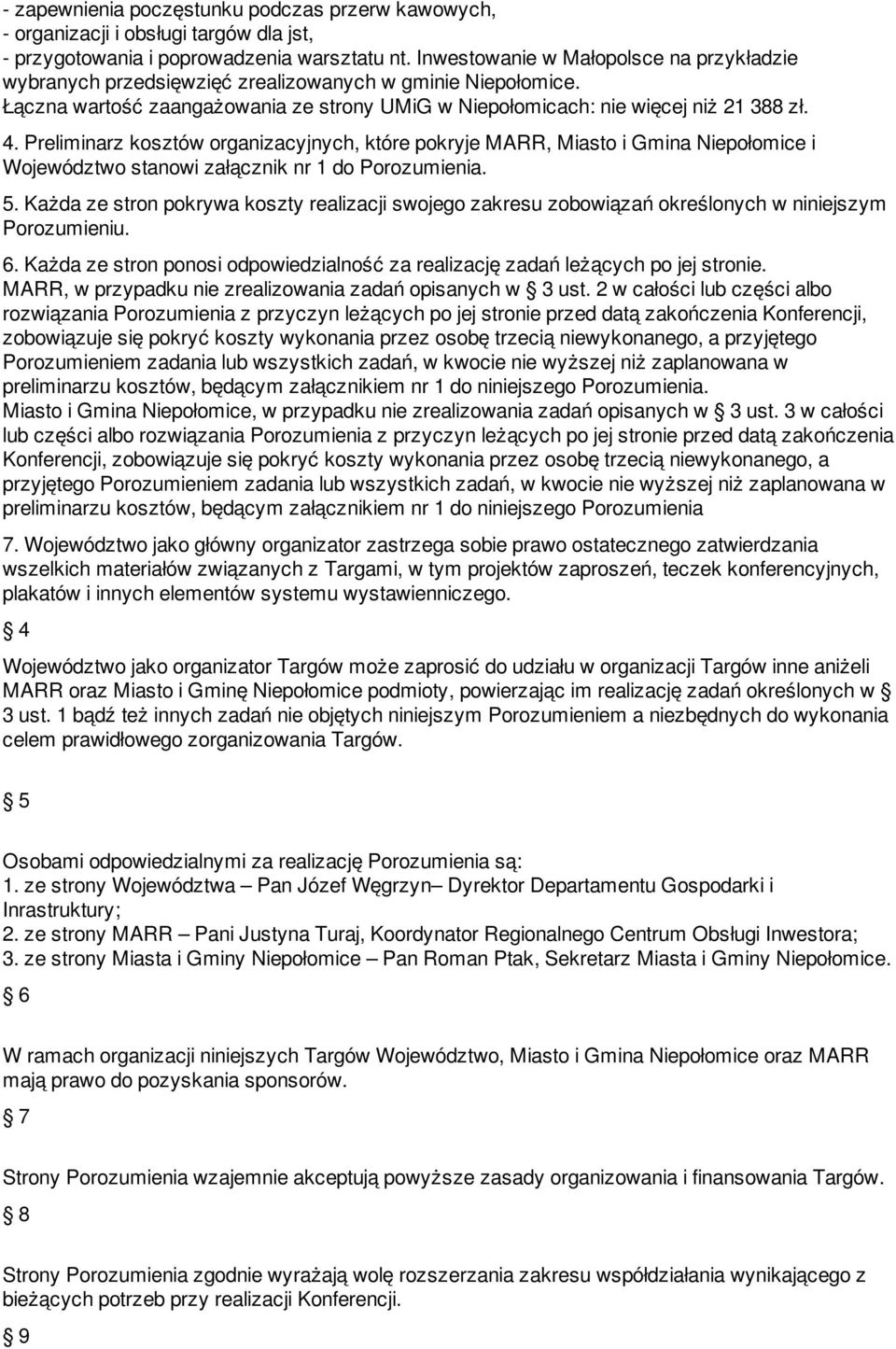 - zapewnienia poczęstunku podczas przerw kawowych,
- organizacji i obsługi targów dla jst,
- przygotowania i poprowadzenia warsztatu nt. Inwestowanie w Małopolsce na przykładzie wybranych przedsięwzięć zrealizowanych w gminie Niepołomice.
Łączna wartość zaangażowania ze strony UMiG w Niepołomicach: nie więcej niż 21 388 zł.
4. Preliminarz kosztów organizacyjnych, które pokryje MARR, Miasto i Gmina Niepołomice i Województwo stanowi załącznik nr 1 do Porozumienia.
5. Każda ze stron pokrywa koszty realizacji swojego zakresu zobowiązań określonych w niniejszym Porozumieniu.
6. Każda ze stron ponosi odpowiedzialność za realizację zadań leżących po jej stronie.
MARR, w przypadku nie zrealizowania zadań opisanych w § 3 ust. 2 w całości lub części albo rozwiązania Porozumienia z przyczyn leżących po jej stronie przed datą zakończenia Konferencji, zobowiązuje się pokryć koszty wykonania przez osobę trzecią niewykonanego, a przyjętego Porozumieniem zadania lub wszystkich zadań, w kwocie nie wyższej niż zaplanowana w preliminarzu kosztów, będącym załącznikiem nr 1 do niniejszego Porozumienia.
Miasto i Gmina Niepołomice, w przypadku nie zrealizowania zadań opisanych w § 3 ust. 3 w całości lub części albo rozwiązania Porozumienia z przyczyn leżących po jej stronie przed datą zakończenia Konferencji, zobowiązuje się pokryć koszty wykonania przez osobę trzecią niewykonanego, a przyjętego Porozumieniem zadania lub wszystkich zadań, w kwocie nie wyższej niż zaplanowana w preliminarzu kosztów, będącym załącznikiem nr 1 do niniejszego Porozumienia

7. Województwo jako główny organizator zastrzega sobie prawo ostatecznego zatwierdzania wszelkich materiałów związanych z Targami, w tym projektów zaproszeń, teczek konferencyjnych, plakatów i innych elementów systemu wystawienniczego.

§ 4

Województwo jako organizator Targów może zaprosić do udziału w organizacji Targów inne aniżeli MARR oraz Miasto i Gminę Niepołomice podmioty, powierzając im realizację zadań określonych w § 3 ust. 1 bądź też innych zadań nie objętych niniejszym Porozumieniem a niezbędnych do wykonania celem prawidłowego zorganizowania Targów.

§ 5

Osobami odpowiedzialnymi za realizację Porozumienia są:
1. ze strony Województwa – Pan Józef Węgrzyn– Dyrektor Departamentu Gospodarki i Inrastruktury;
2. ze strony MARR – Pani Justyna Turaj, Koordynator Regionalnego Centrum Obsługi Inwestora;
3. ze strony Miasta i Gminy Niepołomice – Pan Roman Ptak, Sekretarz Miasta i Gminy Niepołomice.

§ 6

W ramach organizacji niniejszych Targów Województwo, Miasto i Gmina Niepołomice oraz MARR mają prawo do pozyskania sponsorów.

§ 7

Strony Porozumienia wzajemnie akceptują powyższe zasady organizowania i finansowania Targów.

§ 8

Strony Porozumienia zgodnie wyrażają wolę rozszerzania zakresu współdziałania wynikającego z bieżących potrzeb przy realizacji Konferencji.

§ 9